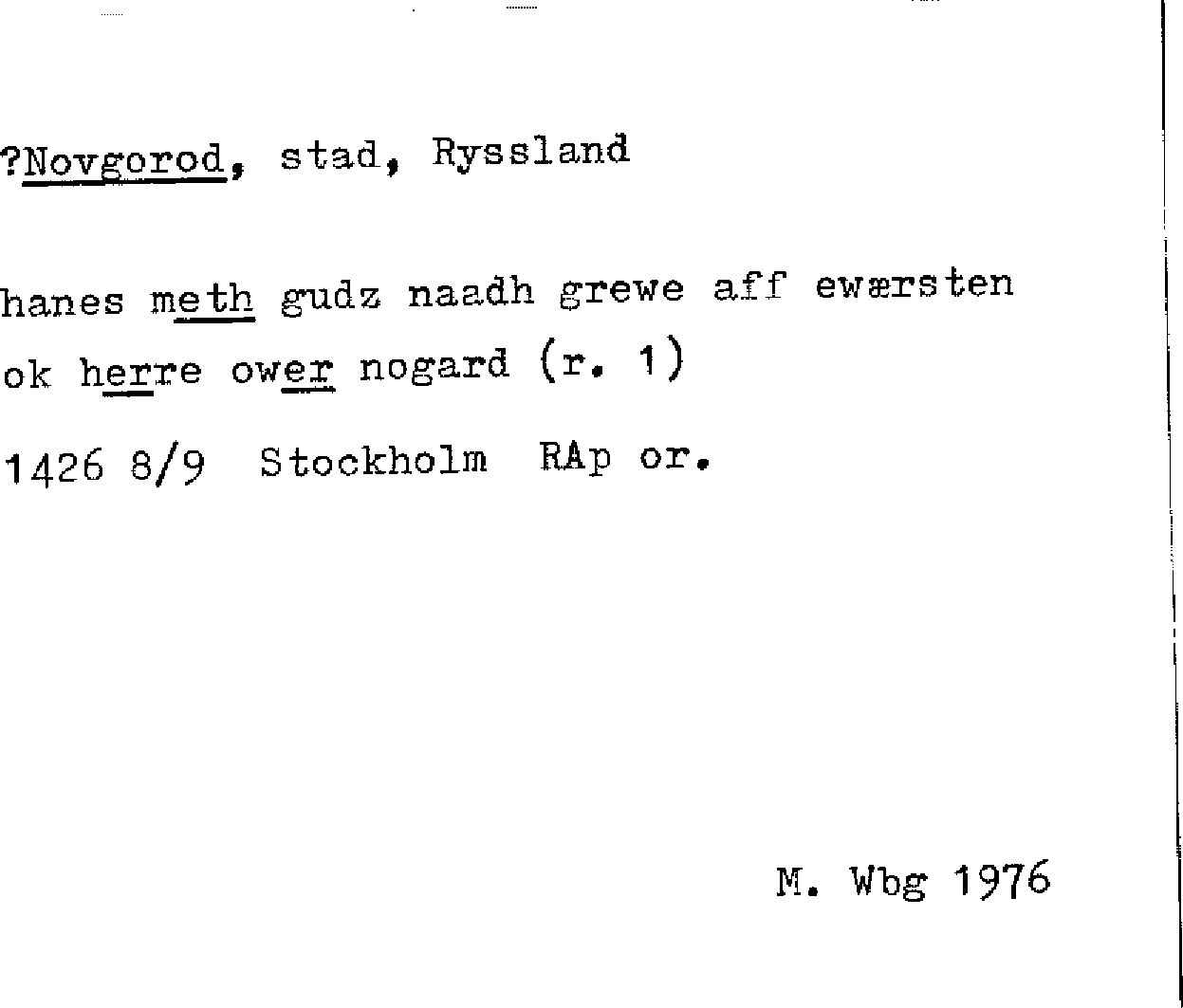 ?Novgorod, stad, Ryssland

hanes meth gudz naadh grewe aff ewærsten ok herre ower nogard (r. 1)

1426 8/9 Stockholm RAp or.

M. Wbg 1976